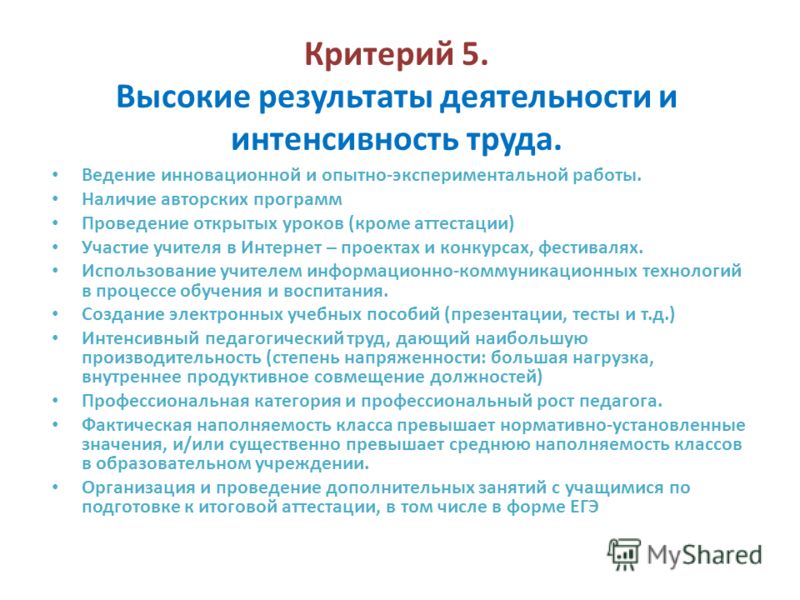 Критерий 5.
Высокие результаты деятельности и интенсивность труда.

• Ведение инновационной и опытно-экспериментальной работы.
• Наличие авторских программ
• Проведение открытых уроков (кроме аттестации)
• Участие учителя в Интернет – проектах и конкурсах, фестивалях.
• Использование учителем информационно-коммуникационных технологий в процессе обучения и воспитания.
• Создание электронных учебных пособий (презентации, тесты и т.д.)
• Интенсивный педагогический труд, дающий наибольшую производительность (степень напряженности: большая нагрузка, внутреннее продуктивное совмещение должностей)
• Профессиональная категория и профессиональный рост педагога.
• Фактическая наполняемость класса превышает нормативно-установленные значения, и/или существенно превышает среднюю наполняемость классов в образовательном учреждении.
• Организация и проведение дополнительных занятий с учащимися по подготовке к итоговой аттестации, в том числе в форме ЕГЭ

MyShared